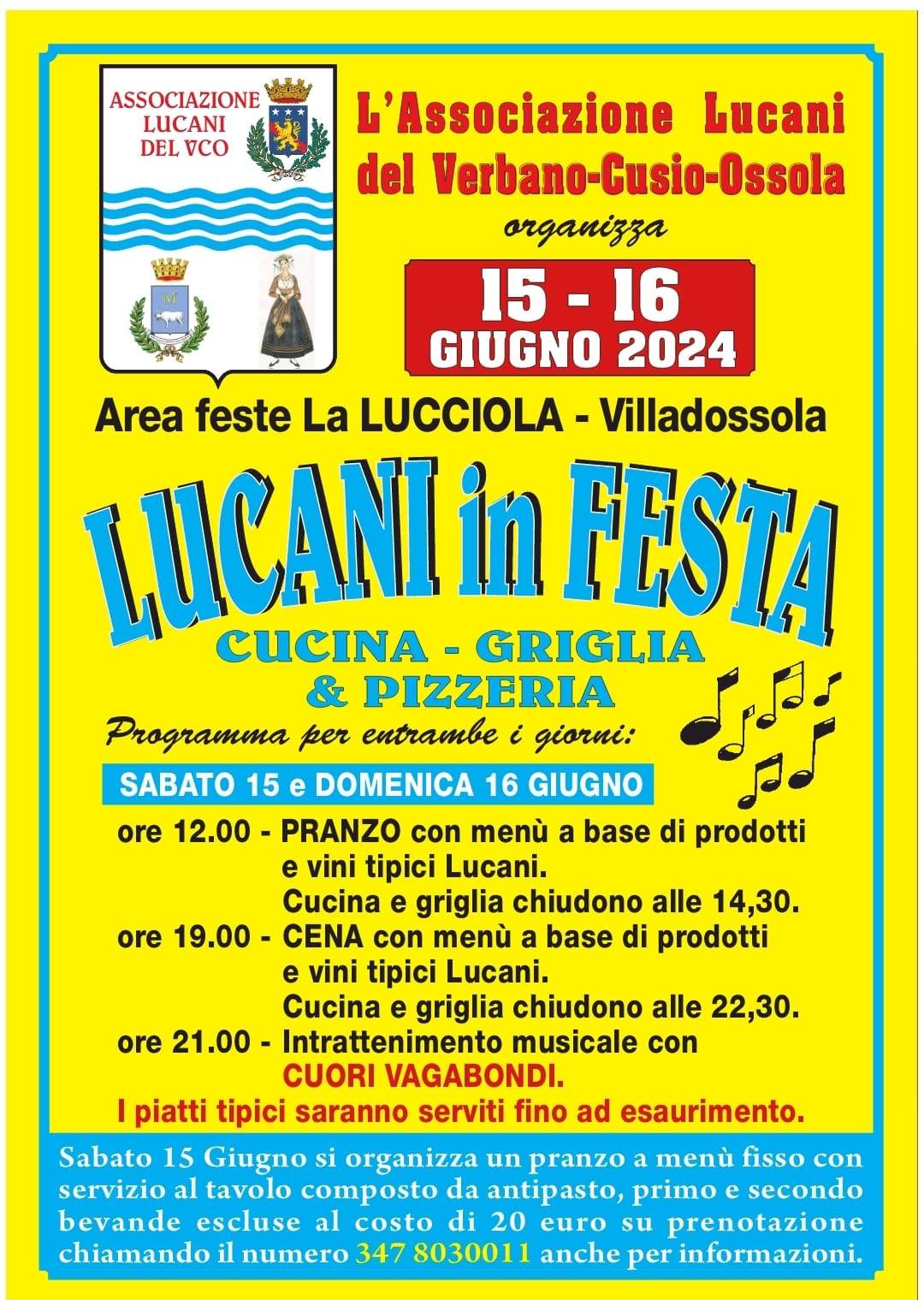 ASSOCIAZIONE LUCANI DEL VCO

M

L'Associazione Lucani del Verbano-Cusio-Ossola

organizza

15 - 16 GIUGNO 2024

Area feste La LUCCIOLA - Villadossola

LUCANI in FESTA

CUCINA - GRIGLIA & PIZZERIA

Programma per entrambe i giorni:

SABATO 15 e DOMENICA 16 GIUGNO

ore 12.00 - PRANZO con menù a base di prodotti e vini tipici Lucani. Cucina e griglia chiudono alle 14,30.

ore 19.00 - CENA con menù a base di prodotti e vini tipici Lucani. Cucina e griglia chiudono alle 22,30.

ore 21.00 - Intrattenimento musicale con CUORI VAGABONDI.

I piatti tipici saranno serviti fino ad esaurimento.

Sabato 15 Giugno si organizza un pranzo a menù fisso con servizio al tavolo composto da antipasto, primo e secondo bevande escluse al costo di 20 euro su prenotazione chiamando il numero 347 8030011 anche per informazioni.